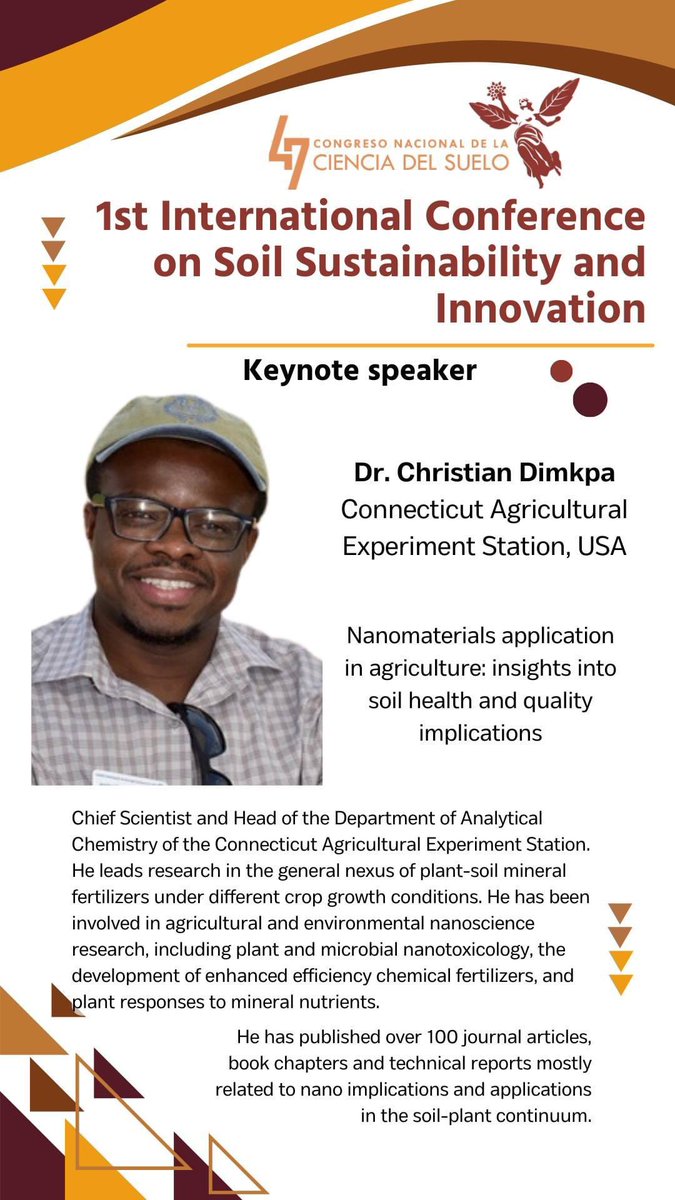 47 CONGRESO NACIONAL DE LA CIENCIA DEL SUELO

1st International Conference on Soil Sustainability and Innovation

Keynote speaker

Dr. Christian Dimkpa
Connecticut Agricultural Experiment Station, USA

Nanomaterials application in agriculture: insights into soil health and quality implications

Chief Scientist and Head of the Department of Analytical Chemistry of the Connecticut Agricultural Experiment Station. He leads research in the general nexus of plant-soil mineral fertilizers under different crop growth conditions. He has been involved in agricultural and environmental nanoscience research, including plant and microbial nanotoxicology, the development of enhanced efficiency chemical fertilizers, and plant responses to mineral nutrients.

He has published over 100 journal articles, book chapters and technical reports mostly related to nano implications and applications in the soil-plant continuum.